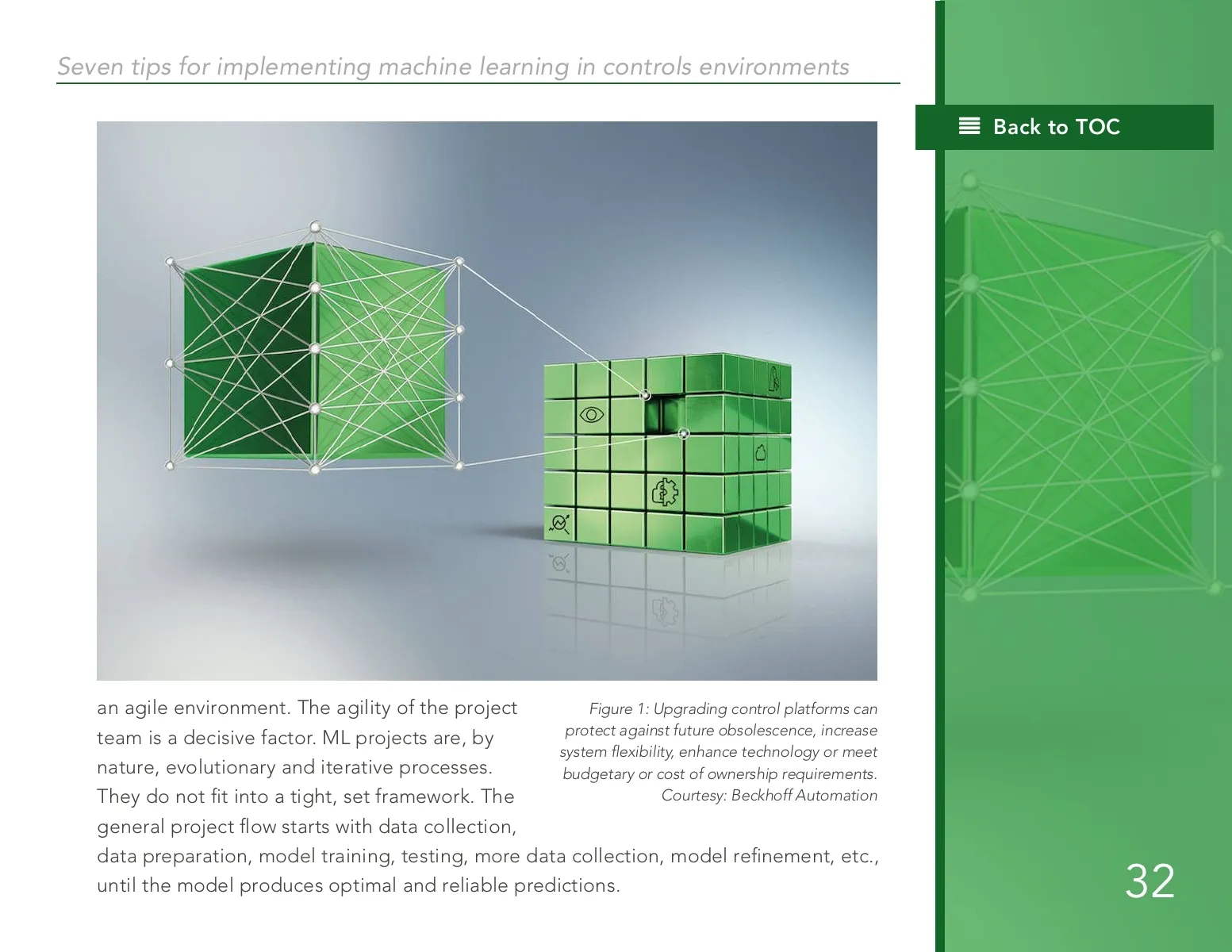 Seven tips for implementing machine learning in controls environments

Back to TOC

an agile environment. The agility of the project team is a decisive factor. ML projects are, by nature, evolutionary and iterative processes. They do not fit into a tight, set framework. The general project flow starts with data collection, data preparation, model training, testing, more data collection, model refinement, etc., until the model produces optimal and reliable predictions.

Figure 1: Upgrading control platforms can protect against future obsolescence, increase system flexibility, enhance technology or meet budgetary or cost of ownership requirements. Courtesy: Beckhoff Automation

32